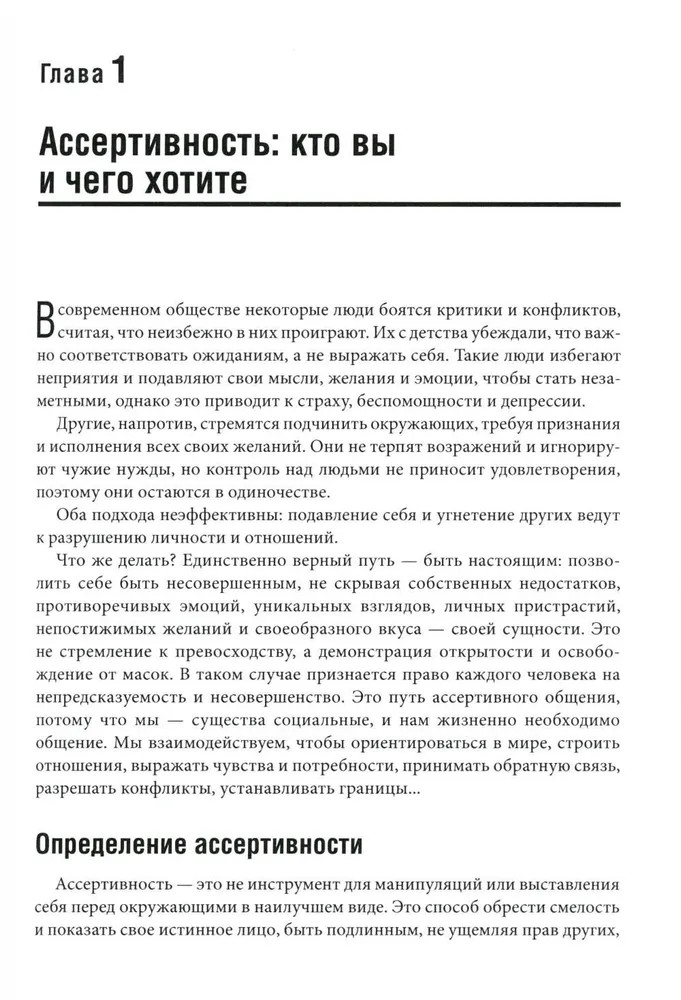 Глава 1

Ассертивность: кто вы и чего хотите

В современном обществе некоторые люди боятся критики и конфликтов, считая, что неизбежно в них проиграют. Их с детства убеждали, что важно соответствовать ожиданиям, а не выражать себя. Такие люди избегают неприятия и подавляют свои мысли, желания и эмоции, чтобы стать незаметными, однако это приводит к страху, беспомощности и депрессии.

Другие, напротив, стремятся подчинить окружающих, требуя признания и исполнения всех своих желаний. Они не терпят возражений и игнорируют чужие нужды, но контроль над людьми не приносит удовлетворения, поэтому они остаются в одиночестве.

Оба подхода неэффективны: подавление себя и угнетение других ведут к разрушению личности и отношений.

Что же делать? Единственно верный путь — быть настоящим: позволить себе быть несовершенным, не скрывая собственных недостатков, противоречивых эмоций, уникальных взглядов, личных пристрастий, непостижимых желаний и своеобразного вкуса — своей сущности. Это не стремление к превосходству, а демонстрация открытости и освобождение от масок. В таком случае признается право каждого человека на непредсказуемость и несовершенство. Это путь ассертивного общения, потому что мы — существа социальные, и нам жизненно необходимо общение. Мы взаимодействуем, чтобы ориентироваться в мире, строить отношения, выражать чувства и потребности, принимать обратную связь, разрешать конфликты, устанавливать границы...

Определение ассертивности

Ассертивность — это не инструмент для манипуляций или выставления себя перед окружающими в наилучшем виде. Это способ обрести смелость и показать свое истинное лицо, быть подлинным, не ущемляя прав других,